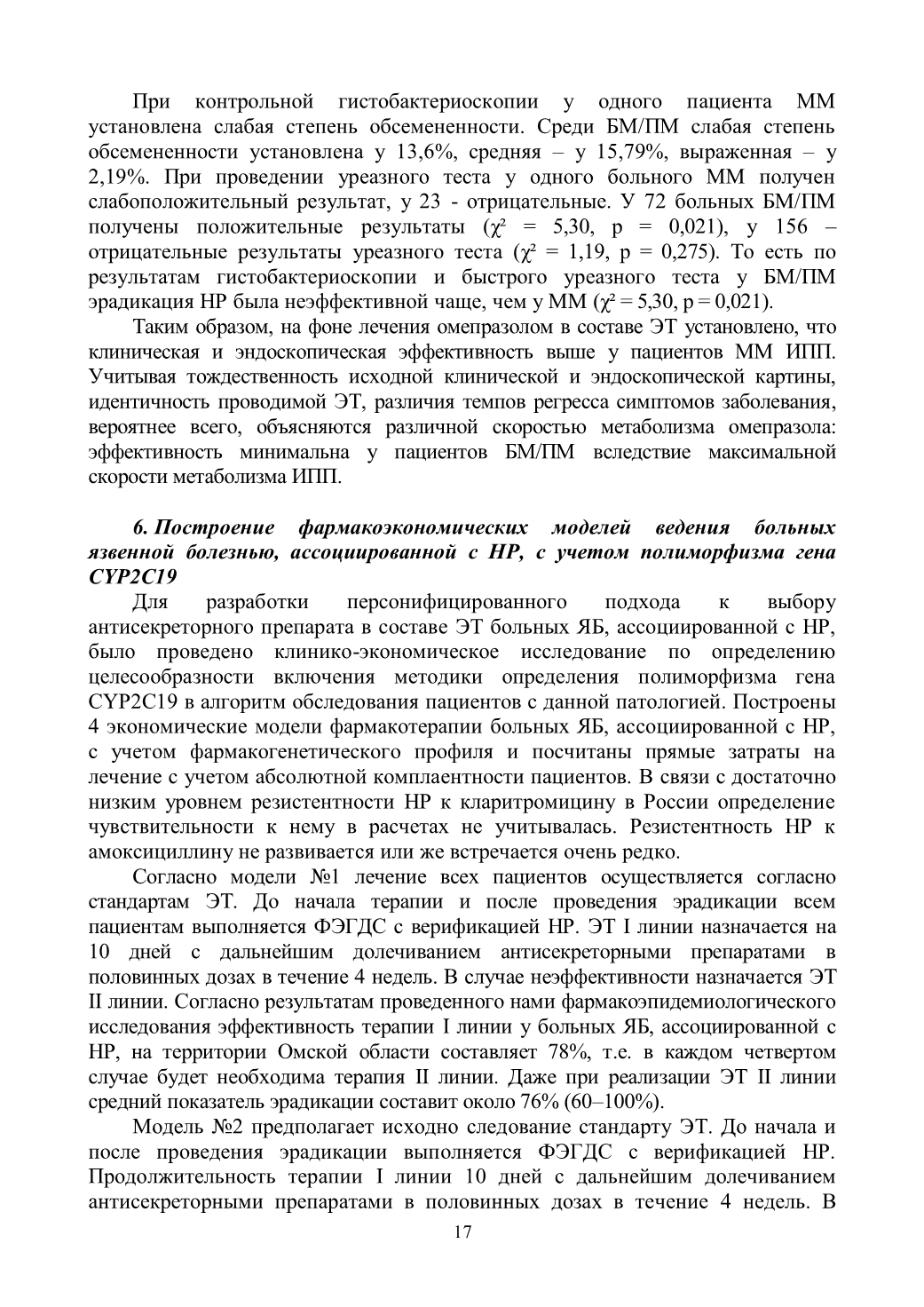 При контрольной гистобактериоскопии у одного пациента ММ установлена слабая степень обсемененности. Среди БМ/ПМ слабая степень обсемененности установлена у 13,6%, средняя – у 15,79%, выраженная – у 2,19%. При проведении уреазного теста у одного больного ММ получен слабоположительный результат, у 23 - отрицательные. У 72 больных БМ/ПМ получены положительные результаты ($\chi^2$ = 5,30, p = 0,021), у 156 – отрицательные результаты уреазного теста ($\chi^2$ = 1,19, p = 0,275). То есть по результатам гистобактериоскопии и быстрого уреазного теста у БМ/ПМ эрадикация НР была неэффективной чаще, чем у ММ ($\chi^2$ = 5,30, p = 0,021).

Таким образом, на фоне лечения омепразолом в составе ЭТ установлено, что клиническая и эндоскопическая эффективность выше у пациентов ММ ИПП. Учитывая тождественность исходной клинической и эндоскопической картины, идентичность проводимой ЭТ, различия темпов регресса симптомов заболевания, вероятнее всего, объясняются различной скоростью метаболизма омепразола: эффективность минимальна у пациентов БМ/ПМ вследствие максимальной скорости метаболизма ИПП.

6. Построение фармакоэкономических моделей ведения больных язвенной болезнью, ассоциированной с НР, с учетом полиморфизма гена CYP2C19

Для разработки персонифицированного подхода к выбору антисекреторного препарата в составе ЭТ больных ЯБ, ассоциированной с НР, было проведено клинико-экономическое исследование по определению целесообразности включения методики определения полиморфизма гена CYP2C19 в алгоритм обследования пациентов с данной патологией. Построены 4 экономические модели фармакотерапии больных ЯБ, ассоциированной с НР, с учетом фармакогенетического профиля и посчитаны прямые затраты на лечение с учетом абсолютной комплаентности пациентов. В связи с достаточно низким уровнем резистентности НР к кларитромицину в России определение чувствительности к нему в расчетах не учитывалась. Резистентность НР к амоксициллину не развивается или же встречается очень редко.

Согласно модели №1 лечение всех пациентов осуществляется согласно стандартам ЭТ. До начала терапии и после проведения эрадикации всем пациентам выполняется ФЭГДС с верификацией НР. ЭТ I линии назначается на 10 дней с дальнейшим долечиванием антисекреторными препаратами в половинных дозах в течение 4 недель. В случае неэффективности назначается ЭТ II линии. Согласно результатам проведенного нами фармакоэпидемиологического исследования эффективность терапии I линии у больных ЯБ, ассоциированной с НР, на территории Омской области составляет 78%, т.е. в каждом четвертом случае будет необходима терапия II линии. Даже при реализации ЭТ II линии средний показатель эрадикации составит около 76% (60–100%).

Модель №2 предполагает исходно следование стандарту ЭТ. До начала и после проведения эрадикации выполняется ФЭГДС с верификацией НР. Продолжительность терапии I линии 10 дней с дальнейшим долечиванием антисекреторными препаратами в половинных дозах в течение 4 недель. В

17